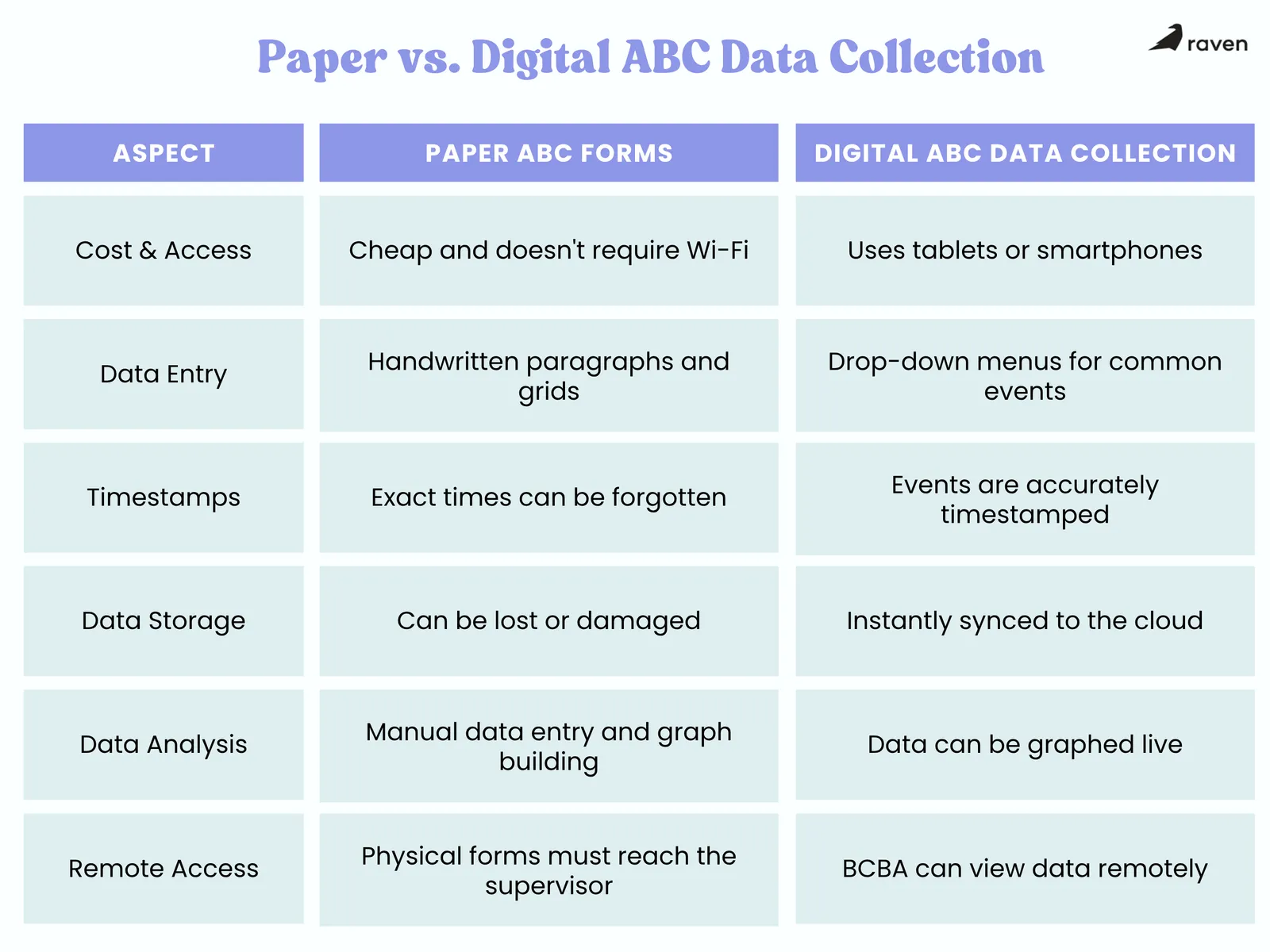 Paper vs. Digital ABC Data Collection

raven

| ASPECT | PAPER ABC FORMS | DIGITAL ABC DATA COLLECTION |
|---|---|---|
| Cost & Access | Cheap and doesn't require Wi-Fi | Uses tablets or smartphones |
| Data Entry | Handwritten paragraphs and grids | Drop-down menus for common events |
| Timestamps | Exact times can be forgotten | Events are accurately timestamped |
| Data Storage | Can be lost or damaged | Instantly synced to the cloud |
| Data Analysis | Manual data entry and graph building | Data can be graphed live |
| Remote Access | Physical forms must reach the supervisor | BCBA can view data remotely |